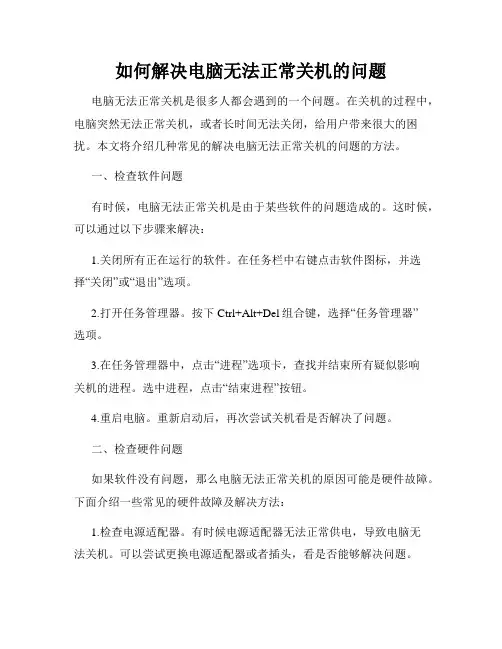 如何解决电脑无法正常关机的问题

电脑无法正常关机是很多人都会遇到的一个问题。在关机的过程中，电脑突然无法正常关机，或者长时间无法关闭，给用户带来很大的困扰。本文将介绍几种常见的解决电脑无法正常关机的问题的方法。

一、检查软件问题

有时候，电脑无法正常关机是由于某些软件的问题造成的。这时候，可以通过以下步骤来解决：

1.关闭所有正在运行的软件。在任务栏中右键点击软件图标，并选择“关闭”或“退出”选项。

2.打开任务管理器。按下 Ctrl+Alt+Del 组合键，选择“任务管理器”选项。

3.在任务管理器中，点击“进程”选项卡，查找并结束所有疑似影响关机的进程。选中进程，点击“结束进程”按钮。

4.重启电脑。重新启动后，再次尝试关机看是否解决了问题。

二、检查硬件问题

如果软件没有问题，那么电脑无法正常关机的原因可能是硬件故障。下面介绍一些常见的硬件故障及解决方法：

1.检查电源适配器。有时候电源适配器无法正常供电，导致电脑无法关机。可以尝试更换电源适配器或者插头，看是否能够解决问题。